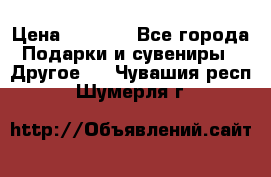 Цена Все города
Подарки и сувениры
Другое Чувашия респ
Шумерля г

http://Объявлений.сайт